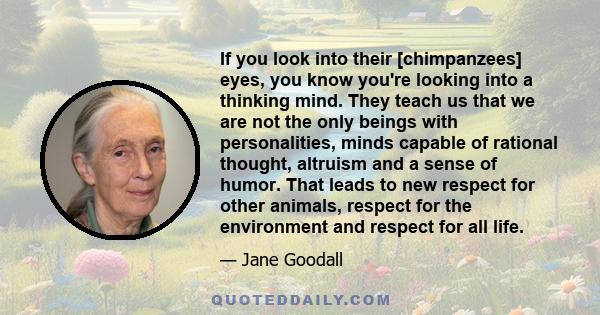 If you look into their [chimpanzees] eyes, you know you're looking into a thinking mind. They teach us that we are not the only beings with personalities, minds capable of rational thought, altruism and a sense of humor. That leads to new respect for other animals, respect for the environment and respect for all life.

— Jane Goodall

QUOTEDDAILY.COM